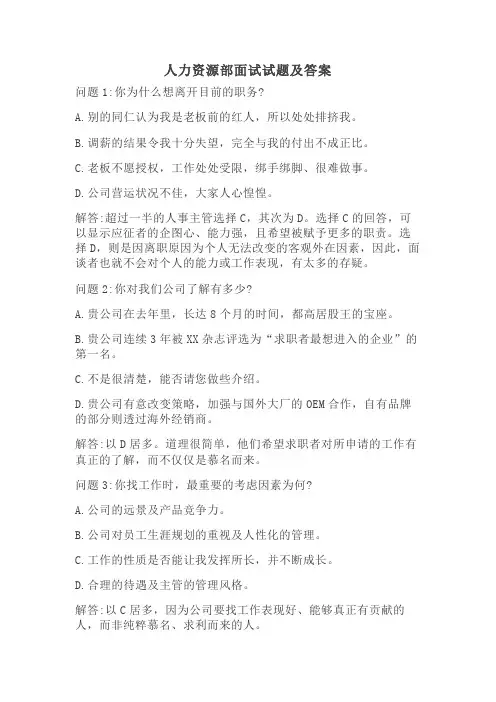 人力资源部面试试题及答案

问题 1:你为什么想离开目前的职务?

A.别的同仁认为我是老板前的红人，所以处处排挤我。

B.调薪的结果令我十分失望，完全与我的付出不成正比。

C.老板不愿授权，工作处处受限，绑手绑脚、很难做事。

D.公司营运状况不佳，大家人心惶惶。

解答:超过一半的人事主管选择 C，其次为 D。选择 C 的回答，可以显示应征者的企图心、能力强，且希望被赋予更多的职责。选择 D，则是因离职原因为个人无法改变的客观外在因素，因此，面谈者也就不会对个人的能力或工作表现，有太多的存疑。

问题 2:你对我们公司了解有多少?

A.贵公司在去年里，长达 8 个月的时间，都高居股王的宝座。

B.贵公司连续 3 年被 XX 杂志评选为“求职者最想进入的企业”的第一名。

C.不是很清楚，能否请您做些介绍。

D.贵公司有意改变策略，加强与国外大厂的 OEM 合作，自有品牌的部分则透过海外经销商。

解答:以 D 居多。道理很简单，他们希望求职者对所申请的工作有真正的了解，而不仅仅是慕名而来。

问题 3:你找工作时，最重要的考虑因素为何?

A.公司的远景及产品竞争力。

B.公司对员工生涯规划的重视及人性化的管理。

C.工作的性质是否能让我发挥所长，并不断成长。

D.合理的待遇及主管的管理风格。

解答:以 C 居多，因为公司要找工作表现好、能够真正有贡献的人，而非纯粹慕名、求利而来的人。